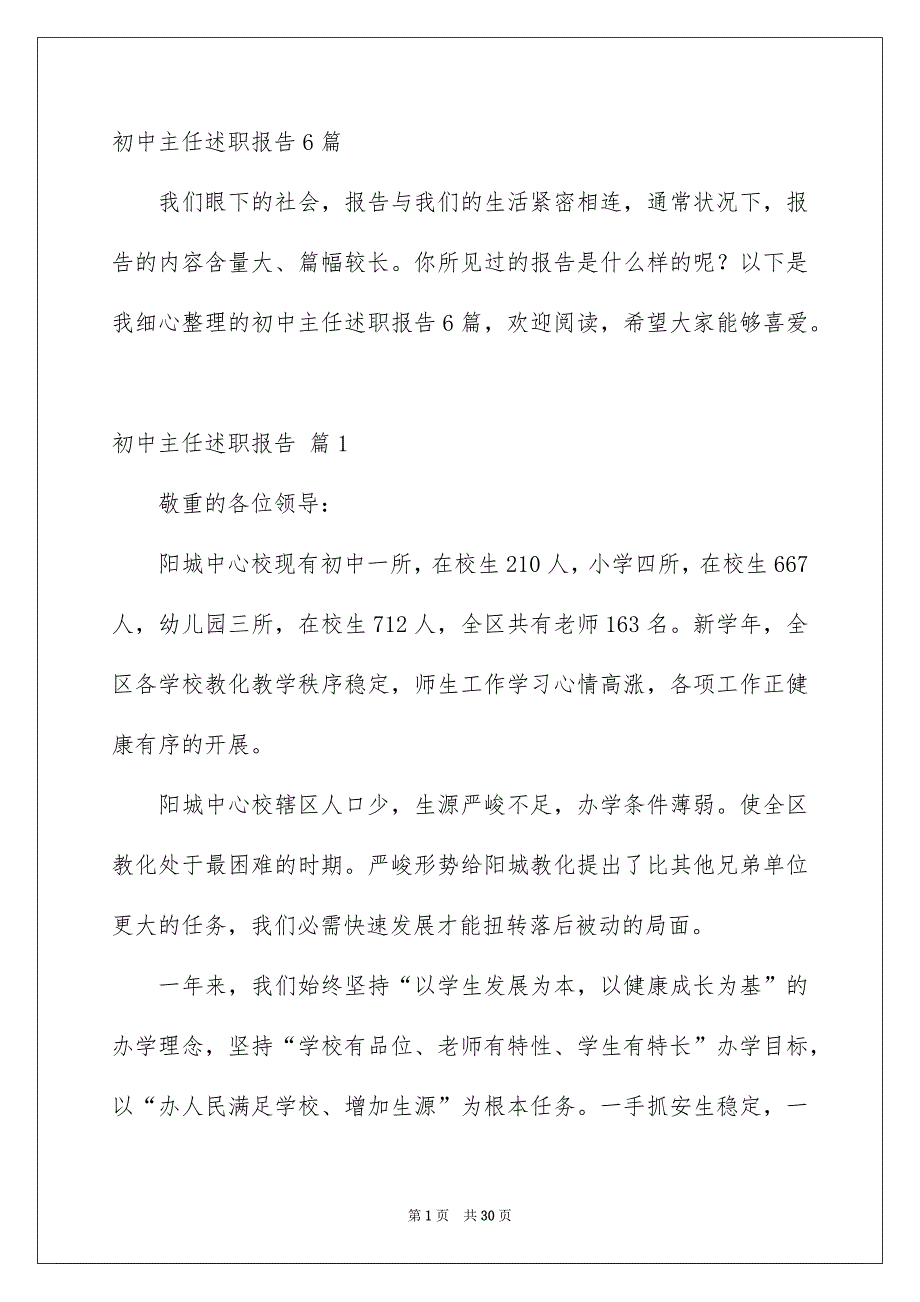 初中主任述职报告6篇

我们眼下的社会，报告与我们的生活紧密相连，通常状况下，报告的内容含量大、篇幅较长。你所见过的报告是什么样的呢？以下是我细心整理的初中主任述职报告6篇，欢迎阅读，希望大家能够喜爱。

初中主任述职报告 篇1

敬重的各位领导：

阳城中心校现有初中一所，在校生210人，小学四所，在校生667人，幼儿园三所，在校生712人，全区共有老师163名。新学年，全区各学校教化教学秩序稳定，师生工作学习心情高涨，各项工作正健康有序的开展。

阳城中心校辖区人口少，生源严峻不足，办学条件薄弱。使全区教化处于最困难的时期。严峻形势给阳城教化提出了比其他兄弟单位更大的任务，我们必需快速发展才能扭转落后被动的局面。

一年来，我们始终坚持“以学生发展为本，以健康成长为基”的办学理念，坚持“学校有品位、老师有特性、学生有特长”办学目标，以“办人民满足学校、增加生源”为根本任务。一手抓安生稳定，一

第1页 共30页